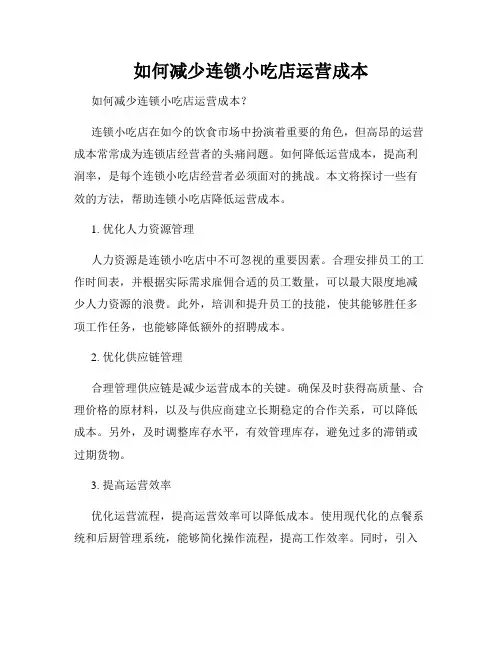 如何减少连锁小吃店运营成本

如何减少连锁小吃店运营成本？

连锁小吃店在如今的饮食市场中扮演着重要的角色，但高昂的运营成本常常成为连锁店经营者的头痛问题。如何降低运营成本，提高利润率，是每个连锁小吃店经营者必须面对的挑战。本文将探讨一些有效的方法，帮助连锁小吃店降低运营成本。

1. 优化人力资源管理

人力资源是连锁小吃店中不可忽视的重要因素。合理安排员工的工作时间表，并根据实际需求雇佣合适的员工数量，可以最大限度地减少人力资源的浪费。此外，培训和提升员工的技能，使其能够胜任多项工作任务，也能够降低额外的招聘成本。

2. 优化供应链管理

合理管理供应链是减少运营成本的关键。确保及时获得高质量、合理价格的原材料，以及与供应商建立长期稳定的合作关系，可以降低成本。另外，及时调整库存水平，有效管理库存，避免过多的滞销或过期货物。

3. 提高运营效率

优化运营流程，提高运营效率可以降低成本。使用现代化的点餐系统和后厨管理系统，能够简化操作流程，提高工作效率。同时，引入